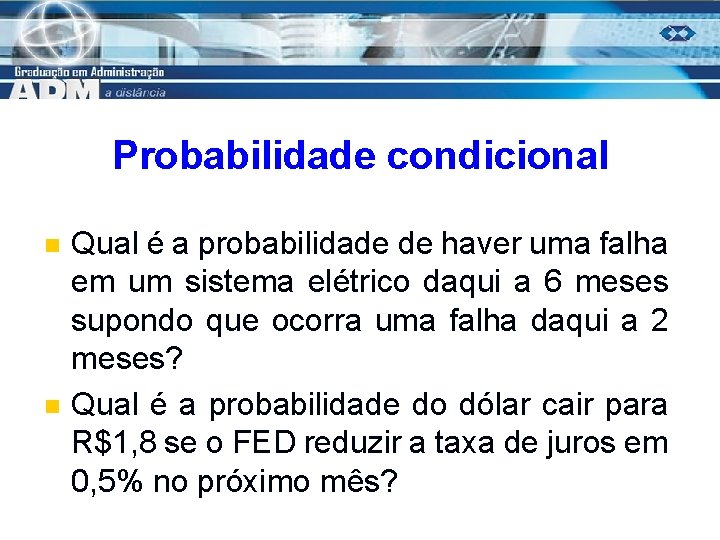 Graduação em Administração
ADM a distância

Probabilidade condicional

Qual é a probabilidade de haver uma falha em um sistema elétrico daqui a 6 meses supondo que ocorra uma falha daqui a 2 meses?

Qual é a probabilidade do dólar cair para R$1,8 se o FED reduzir a taxa de juros em 0,5% no próximo mês?